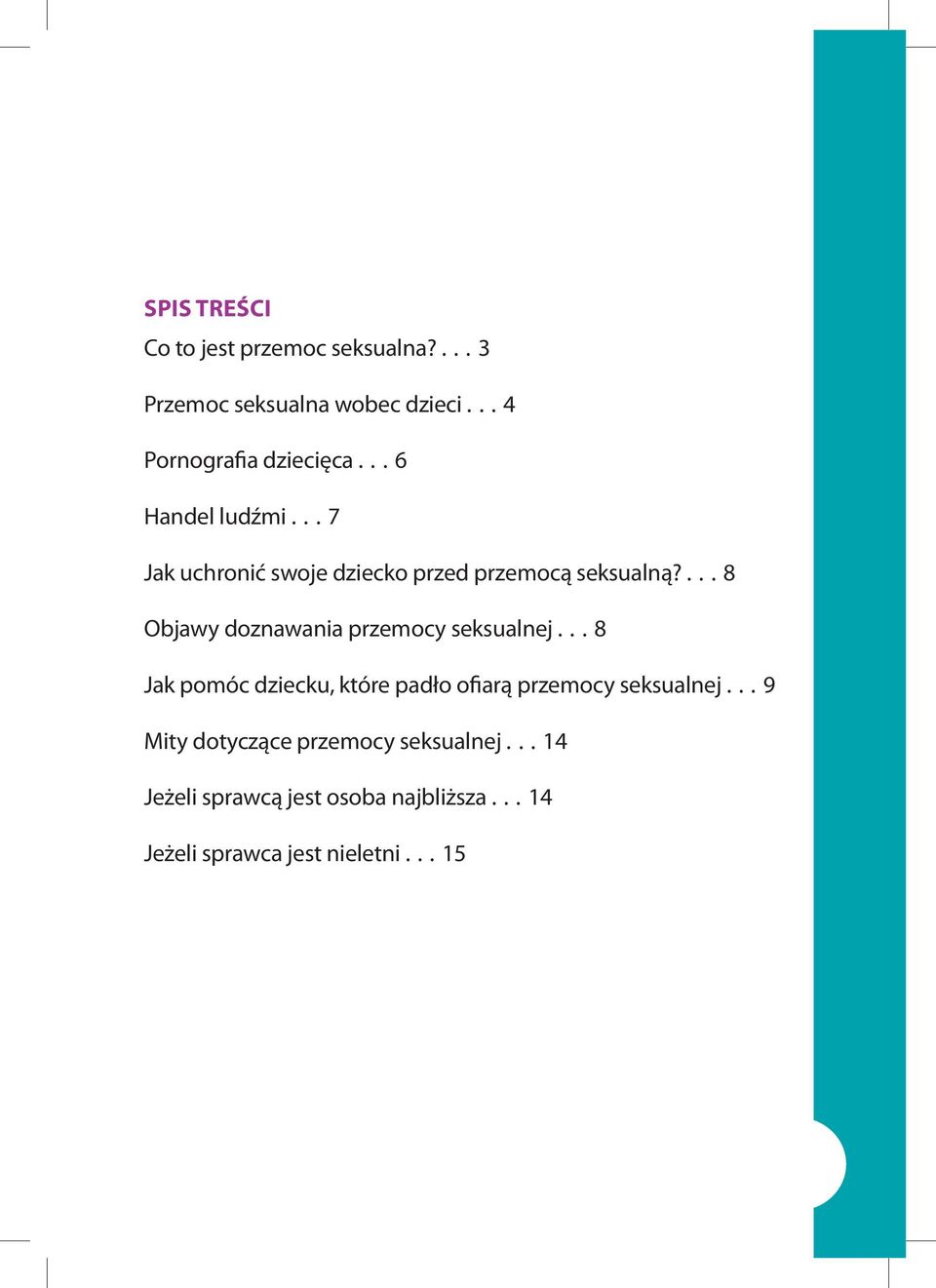 SPIS TREŚCI

Co to jest przemoc seksualna? . . . 3

Przemoc seksualna wobec dzieci . . . 4

Pornografia dziecięca . . . 6

Handel ludźmi . . . 7

Jak uchronić swoje dziecko przed przemocą seksualną? . . . 8

Objawy doznawania przemocy seksualnej . . . 8

Jak pomóc dziecku, które padło ofiarą przemocy seksualnej . . . 9

Mity dotyczące przemocy seksualnej . . . 14

Jeżeli sprawcą jest osoba najbliższa . . . 14

Jeżeli sprawca jest nieletni . . . 15